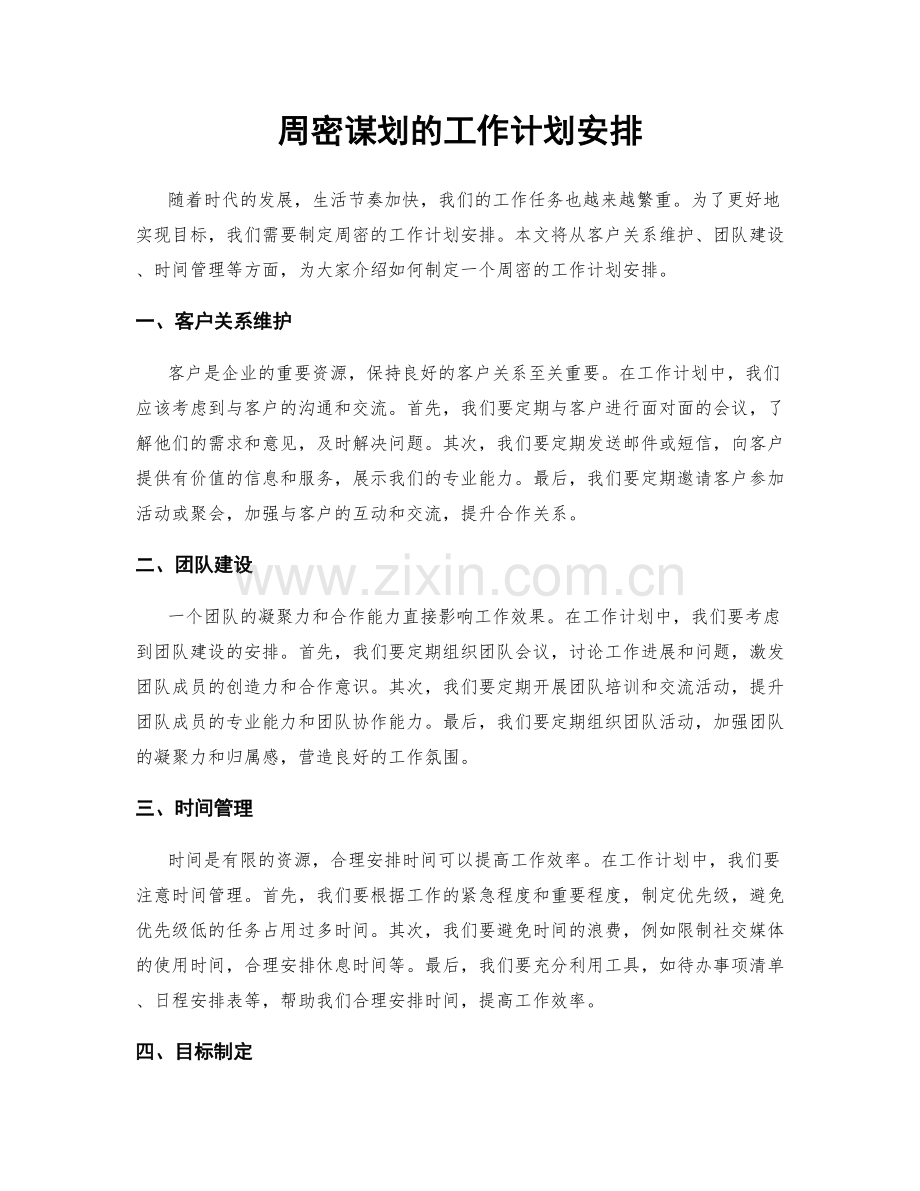 周密谋划的工作计划安排

随着时代的发展，生活节奏加快，我们的工作任务也越来越繁重。为了更好地实现目标，我们需要制定周密的工作计划安排。本文将从客户关系维护、团队建设、时间管理等方面，为大家介绍如何制定一个周密的工作计划安排。

一、客户关系维护

客户是企业的重要资源，保持良好的客户关系至关重要。在工作计划中，我们应该考虑到与客户的沟通和交流。首先，我们要定期与客户进行面对面的会议，了解他们的需求和意见，及时解决问题。其次，我们要定期发送邮件或短信，向客户提供有价值的信息和服务，展示我们的专业能力。最后，我们要定期邀请客户参加活动或聚会，加强与客户的互动和交流，提升合作关系。

二、团队建设

一个团队的凝聚力和合作能力直接影响工作效果。在工作计划中，我们要考虑到团队建设的安排。首先，我们要定期组织团队会议，讨论工作进展和问题，激发团队成员的创造力和合作意识。其次，我们要定期开展团队培训和交流活动，提升团队成员的专业能力和团队协作能力。最后，我们要定期组织团队活动，加强团队的凝聚力和归属感，营造良好的工作氛围。

三、时间管理

时间是有限的资源，合理安排时间可以提高工作效率。在工作计划中，我们要注意时间管理。首先，我们要根据工作的紧急程度和重要程度，制定优先级，避免优先级低的任务占用过多时间。其次，我们要避免时间的浪费，例如限制社交媒体的使用时间，合理安排休息时间等。最后，我们要充分利用工具，如待办事项清单、日程安排表等，帮助我们合理安排时间，提高工作效率。

四、目标制定

www.zixin.com.cn